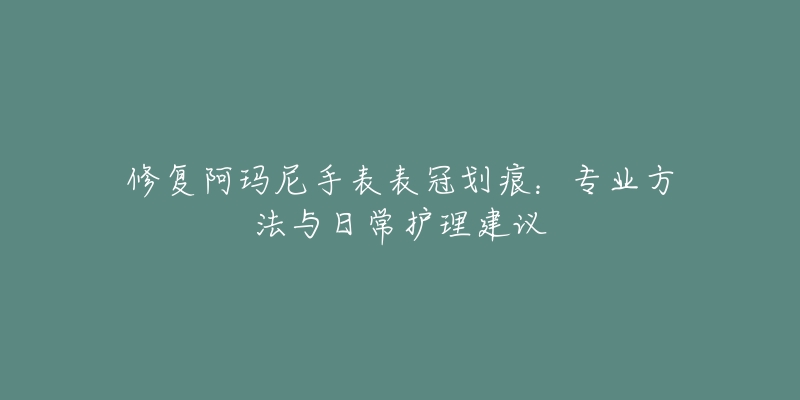 修复阿玛尼手表表冠划痕：专业方法与日常护理建议